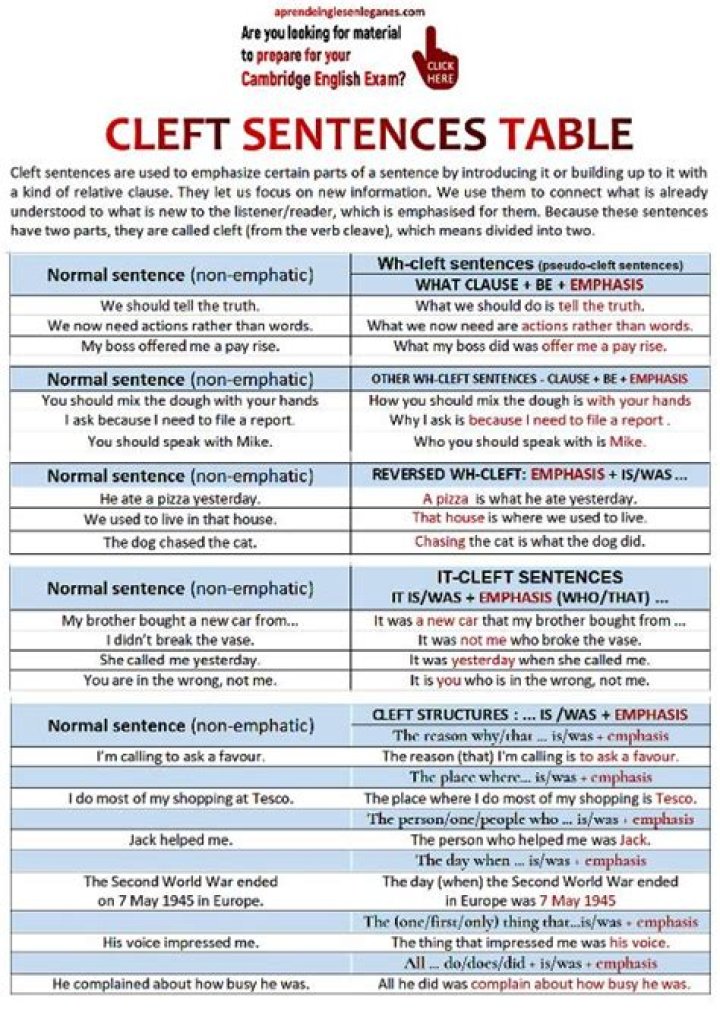 aprendeinglesenleganes.com
Are you looking for material to prepare for your Cambridge English Exam?
CLICK HERE

CLEFT SENTENCES TABLE

Cleft sentences are used to emphasize certain parts of a sentence by introducing it or building up to it with a kind of relative clause. They let us focus on new information. We use them to connect what is already understood to what is new to the listener/reader, which is emphasised for them. Because these sentences have two parts, they are called cleft (from the verb cleave), which means divided into two.

| Normal sentence (non-emphatic) | Wh-cleft sentences (pseudo-cleft sentences) WHAT CLAUSE + BE + EMPHASIS |
|---|---|
| We should tell the truth. | What we should do is tell the truth. |
| We now need actions rather than words. | What we now need are actions rather than words. |
| My boss offered me a pay rise. | What my boss did was offer me a pay rise. |

| Normal sentence (non-emphatic) | OTHER WH-CLEFT SENTENCES - CLAUSE + BE + EMPHASIS |
|---|---|
| You should mix the dough with your hands | How you should mix the dough is with your hands |
| I ask because I need to file a report. | Why I ask is because I need to file a report . |
| You should speak with Mike. | Who you should speak with is Mike. |

| Normal sentence (non-emphatic) | REVERSED WH-CLEFT: EMPHASIS + IS/WAS ... |
|---|---|
| He ate a pizza yesterday. | A pizza is what he ate yesterday. |
| We used to live in that house. | That house is where we used to live. |
| The dog chased the cat. | Chasing the cat is what the dog did. |

| Normal sentence (non-emphatic) | IT-CLEFT SENTENCES IT IS/WAS + EMPHASIS (WHO/THAT) ... |
|---|---|
| My brother bought a new car from... | It was a new car that my brother bought from ... |
| I didn't break the vase. | It was not me who broke the vase. |
| She called me yesterday. | It was yesterday when she called me. |
| You are in the wrong, not me. | It is you who is in the wrong, not me. |

| Normal sentence (non-emphatic) | CLEFT STRUCTURES : ... IS /WAS + EMPHASIS |
|---|---|
| | The reason why/that ... is/was + emphasis |
| I'm calling to ask a favour. | The reason (that) I'm calling is to ask a favour. |
| | The place where... is/was + emphasis |
| I do most of my shopping at Tesco. | The place where I do most of my shopping is Tesco. |
| | The person/one/people who ... is/was + emphasis |
| Jack helped me. | The person who helped me was Jack. |
| | The day when ... is/was + emphasis |
| The Second World War ended on 7 May 1945 in Europe. | The day (when) the Second World War ended in Europe was 7 May 1945 |
| | The (one/first/only) thing that...is/was + emphasis |
| His voice impressed me. | The thing that impressed me was his voice. |
| | All ... do/does/did + is/was + emphasis |
| He complained about how busy he was. | All he did was complain about how busy he was. |